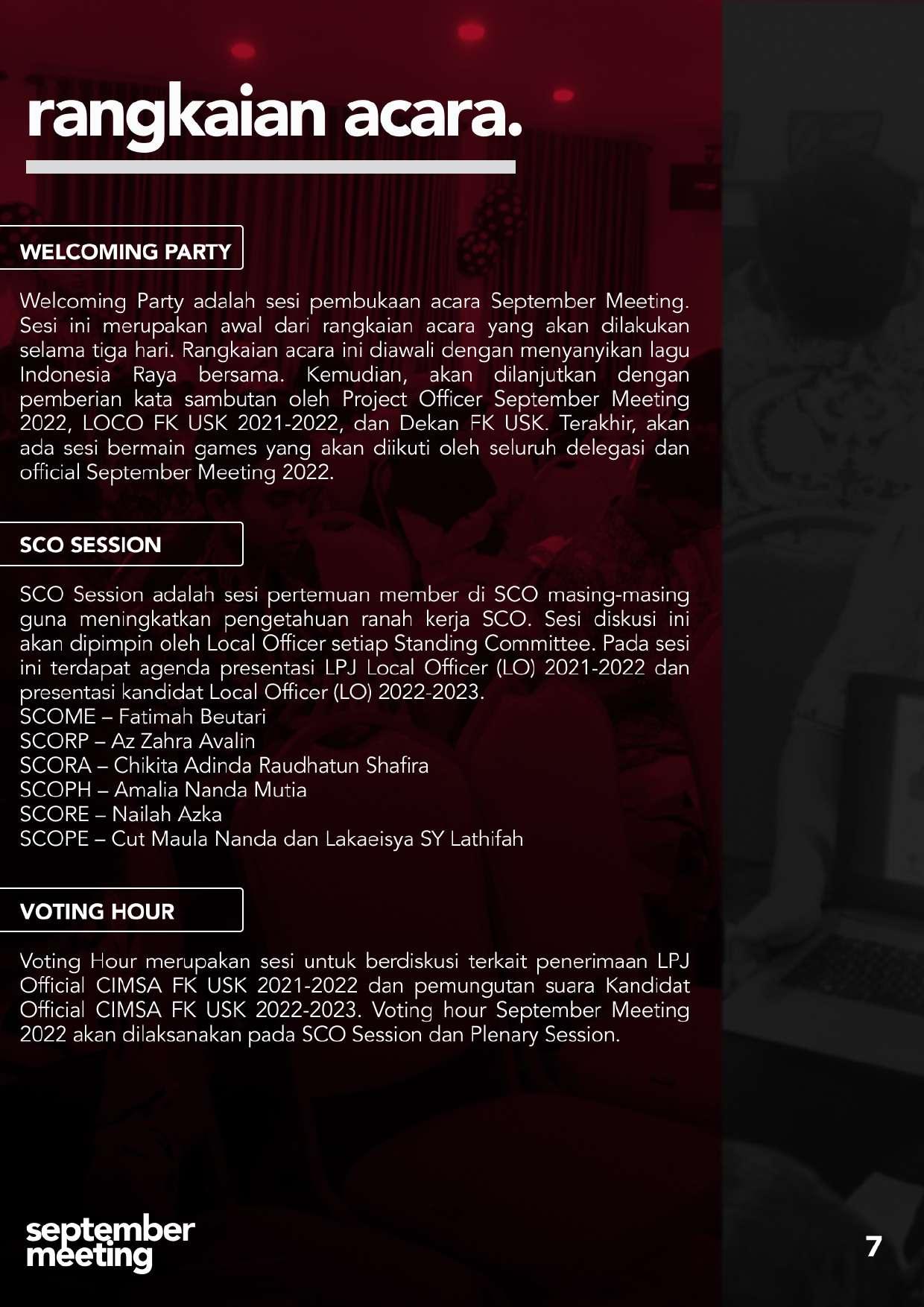 rangkaian acara.

WELCOMING PARTY

Welcoming Party adalah sesi pembukaan acara September Meeting. Sesi ini merupakan awal dari rangkaian acara yang akan dilakukan selama tiga hari. Rangkaian acara ini diawali dengan menyanyikan lagu Indonesia Raya bersama. Kemudian, akan dilanjutkan dengan pemberian kata sambutan oleh Project Officer September Meeting 2022, LOCO FK USK 2021-2022, dan Dekan FK USK. Terakhir, akan ada sesi bermain games yang akan diikuti oleh seluruh delegasi dan official September Meeting 2022.

SCO SESSION

SCO Session adalah sesi pertemuan member di SCO masing-masing guna meningkatkan pengetahuan ranah kerja SCO. Sesi diskusi ini akan dipimpin oleh Local Officer setiap Standing Committee. Pada sesi ini terdapat agenda presentasi LPJ Local Officer (LO) 2021-2022 dan presentasi kandidat Local Officer (LO) 2022-2023.
SCOME – Fatimah Beutari
SCORP – Az Zahra Avalin
SCORA – Chikita Adinda Raudhatun Shafira
SCOPH – Amalia Nanda Mutia
SCORE – Nailah Azka
SCOPE – Cut Maula Nanda dan Lakaeisya SY Lathifah

VOTING HOUR

Voting Hour merupakan sesi untuk berdiskusi terkait penerimaan LPJ Official CIMSA FK USK 2021-2022 dan pemungutan suara Kandidat Official CIMSA FK USK 2022-2023. Voting hour September Meeting 2022 akan dilaksanakan pada SCO Session dan Plenary Session.

september meeting

7